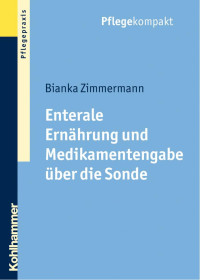 Pflegepraxis

Pflegekompakt

Bianka Zimmermann

Enterale Ernährung und Medikamentengabe über die Sonde

Kohlhammer